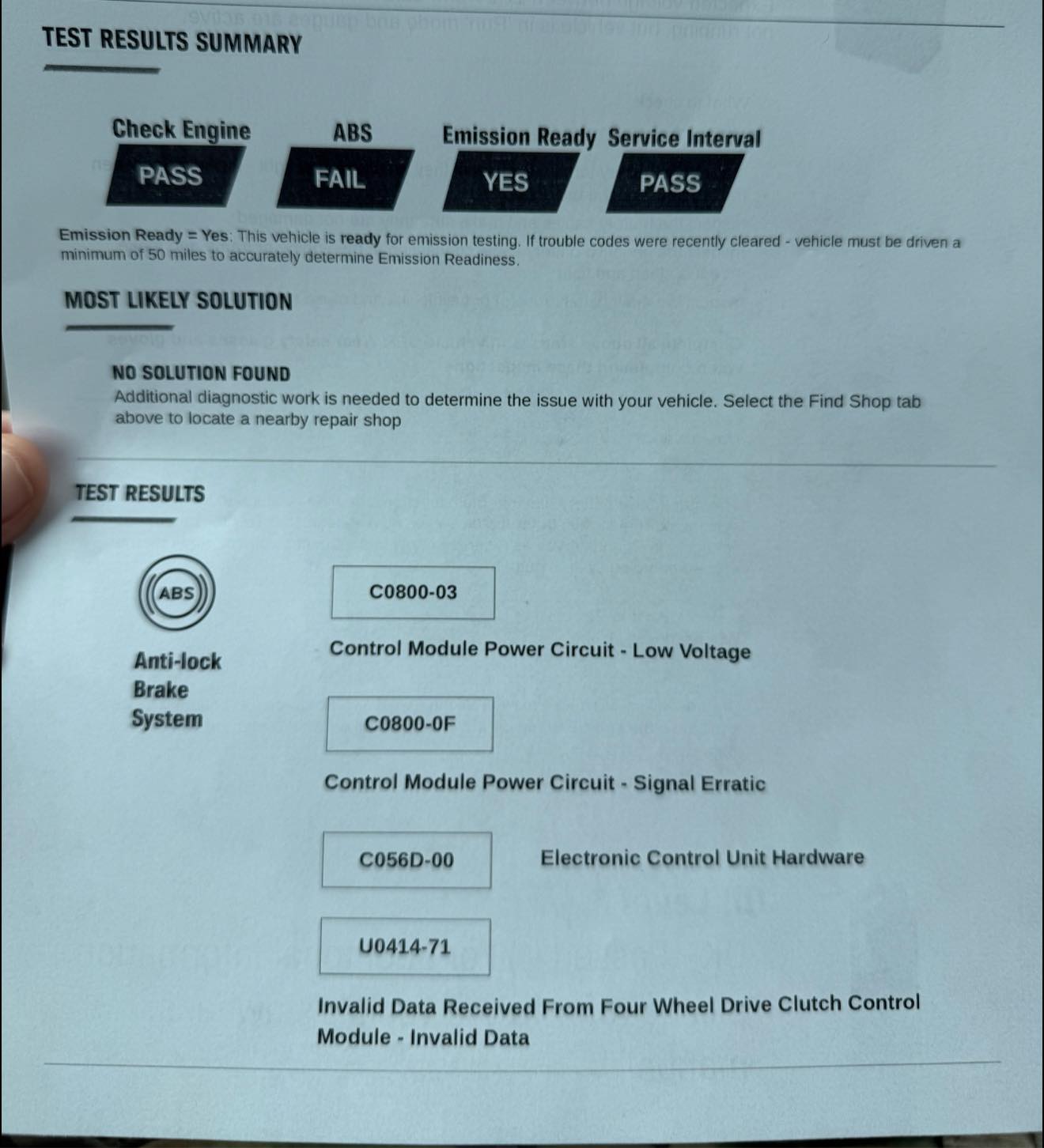 TEST RESULTS SUMMARY

Check Engine
PASS

ABS
FAIL

Emission Ready
YES

Service Interval
PASS

Emission Ready = Yes: This vehicle is ready for emission testing. If trouble codes were recently cleared - vehicle must be driven a minimum of 50 miles to accurately determine Emission Readiness.

MOST LIKELY SOLUTION

NO SOLUTION FOUND
Additional diagnostic work is needed to determine the issue with your vehicle. Select the Find Shop tab above to locate a nearby repair shop

TEST RESULTS

ABS

Anti-lock Brake System

C0800-03

Control Module Power Circuit - Low Voltage

C0800-0F

Control Module Power Circuit - Signal Erratic

C056D-00

Electronic Control Unit Hardware

U0414-71

Invalid Data Received From Four Wheel Drive Clutch Control Module - Invalid Data